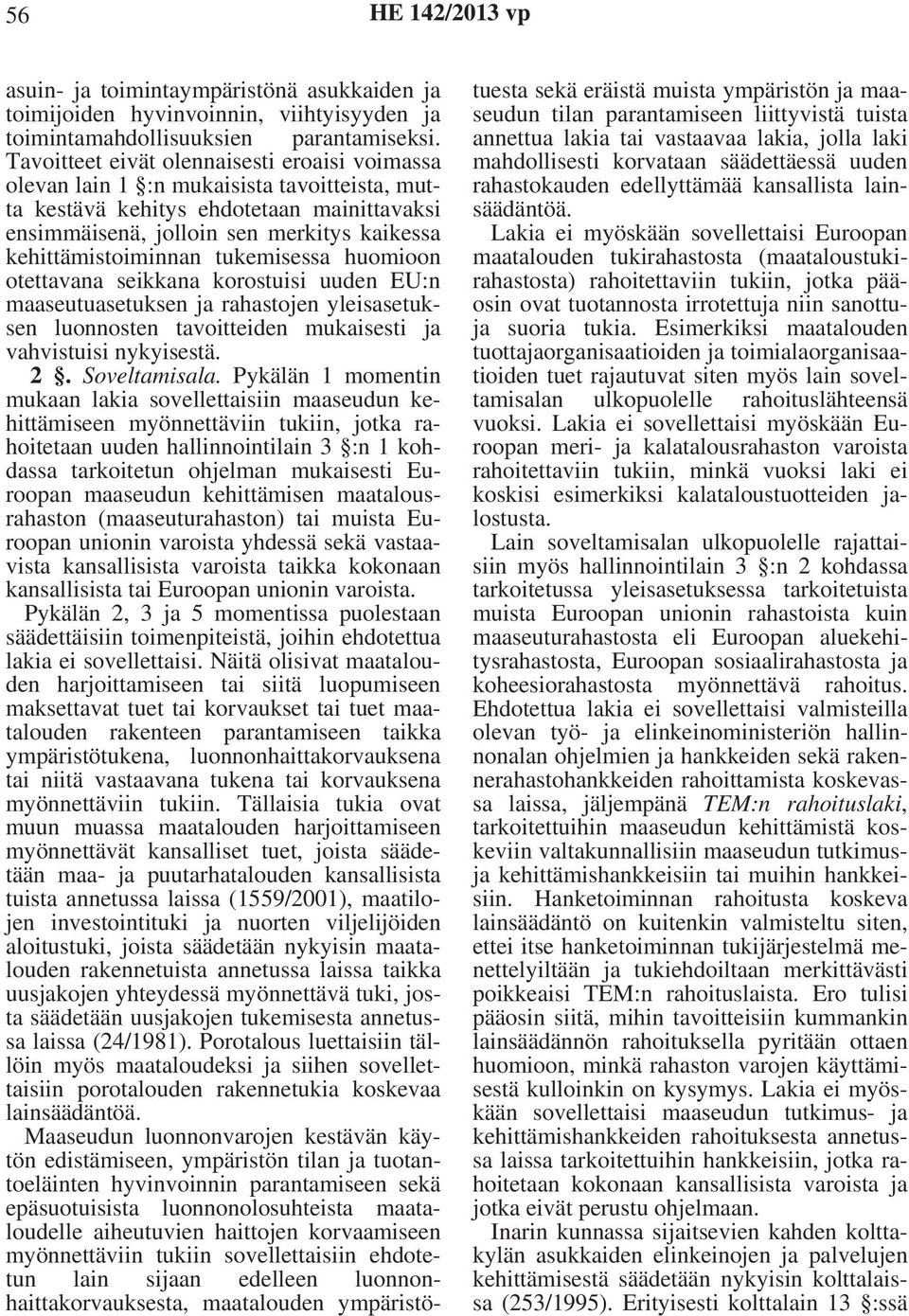 56 HE 142/2013 vp

asuin- ja toimintaympäristönä asukkaiden ja toimijoiden hyvinvoinnin, viihtyisyyden ja toimintamahdollisuuksien parantamiseksi. Tavoitteet eivät olennaisesti eroaisi voimassa olevan lain 1 §:n mukaisista tavoitteista, mutta kestävä kehitys ehdotetaan mainittavaksi ensimmäisenä, jolloin sen merkitys kaikessa kehittämistoiminnan tukemisessa huomioon otettavana seikkana korostuisi uuden EU:n maaseutuasetuksen ja rahastojen yleisasetuksen luonnosten tavoitteiden mukaisesti ja vahvistuisi nykyisestä.

2 §. Soveltamisala. Pykälän 1 momentin mukaan lakia sovellettaisiin maaseudun kehittämiseen myönnettäviin tukiin, jotka rahoitetaan uuden hallinnointilain 3 §:n 1 kohdassa tarkoitetun ohjelman mukaisesti Euroopan maaseudun kehittämisen maatalousrahaston (maaseuturahaston) tai muista Euroopan unionin varoista yhdessä sekä vastaavista kansallisista varoista taikka kokonaan kansallisista tai Euroopan unionin varoista.

Pykälän 2, 3 ja 5 momentissa puolestaan säädettäisiin toimenpiteistä, joihin ehdotettua lakia ei sovellettaisi. Näitä olisivat maatalouden harjoittamiseen tai siitä luopumiseen maksettavat tuet tai korvaukset tai tuet maatalouden rakenteen parantamiseen taikka ympäristötukena, luonnonhaittakorvauksena tai niitä vastaavana tukena tai korvauksena myönnettäviin tukiin. Tällaisia tukia ovat muun muassa maatalouden harjoittamiseen myönnettävät kansalliset tuet, joista säädetään maa- ja puutarhatalouden kansallisista tuista annetussa laissa (1559/2001), maatilojen investointituki ja nuorten viljelijöiden aloitustuki, joista säädetään nykyisin maatalouden rakennetuista annetussa laissa taikka uusjakojen yhteydessä myönnettävä tuki, josta säädetään uusjakojen tukemisesta annetussa laissa (24/1981). Porotalous luettaisiin tällöin myös maataloudeksi ja siihen sovellettaisiin porotalouden rakennetukia koskevaa lainsäädäntöä.

Maaseudun luonnonvarojen kestävän käytön edistämiseen, ympäristön tilan ja tuotantoeläinten hyvinvoinnin parantamiseen sekä epäsuotuisista luonnonolosuhteista maataloudelle aiheutuvien haittojen korvaamiseen myönnettäviin tukiin sovellettaisiin ehdotetun lain sijaan edelleen luonnonhaittakorvauksesta, maatalouden ympäristötuesta sekä eräistä muista ympäristön ja maaseudun tilan parantamiseen liittyvistä tuista annettua lakia tai vastaavaa lakia, jolla laki mahdollisesti korvataan säädettäessä uuden rahastokauden edellyttämää kansallista lainsäädäntöä.

Lakia ei myöskään sovellettaisi Euroopan maatalouden tukirahastosta (maataloustukirahastosta) rahoitettaviin tukiin, jotka pääosin ovat tuotannosta irrotettuja niin sanottuja suoria tukia. Esimerkiksi maatalouden tuottajaorganisaatioiden ja toimialaorganisaatioiden tuet rajautuvat siten myös lain soveltamisalan ulkopuolelle rahoituslähteensä vuoksi. Lakia ei sovellettaisi myöskään Euroopan meri- ja kalatalousrahaston varoista rahoitettaviin tukiin, minkä vuoksi laki ei koskisi esimerkiksi kalataloustuotteiden jalostusta.

Lain soveltamisalan ulkopuolelle rajattaisiin myös hallinnointilain 3 §:n 2 kohdassa tarkoitetussa yleisasetuksessa tarkoitetuista muista Euroopan unionin rahastoista kuin maaseuturahastosta eli Euroopan aluekehitysrahastosta, Euroopan sosiaalirahastosta ja koheesiorahastosta myönnettävä rahoitus. Ehdotettua lakia ei sovellettaisi valmisteilla olevan työ- ja elinkeinoministeriön hallinnonalan ohjelmien ja hankkeiden sekä rakennerahastohankkeiden rahoittamista koskevassa laissa, jäljempänä TEM:n rahoituslaki, tarkoitettuihin maaseudun kehittämistä koskeviin valtakunnallisiin maaseudun tutkimus- ja kehittämishankkeisiin tai muihin hankkeisiin. Hanketoiminnan rahoitusta koskeva lainsäädäntö on kuitenkin valmisteltu siten, ettei itse hanketoiminnan tukijärjestelmä menettelyiltään ja tukiehdoiltaan merkittävästi poikkeaisi TEM:n rahoituslaista. Ero tulisi pääosin siitä, mihin tavoitteisiin kummankin lainsäädännön rahoituksella pyritään ottaen huomioon, minkä rahaston varojen käyttämisestä kulloinkin on kysymys. Lakia ei myöskään sovellettaisi maaseudun tutkimus- ja kehittämishankkeiden rahoituksesta annetussa laissa tarkoitettuihin hankkeisiin, jotka rahoitetaan kokonaan kansallisista varoista ja jotka eivät perustu ohjelmaan.

Inarin kunnassa sijaitsevien kahden kolttakylän asukkaiden elinkeinojen ja palvelujen kehittämisestä säädetään nykyisin kolttalaissa (253/1995). Erityisesti kolttalain 13 §:ssä